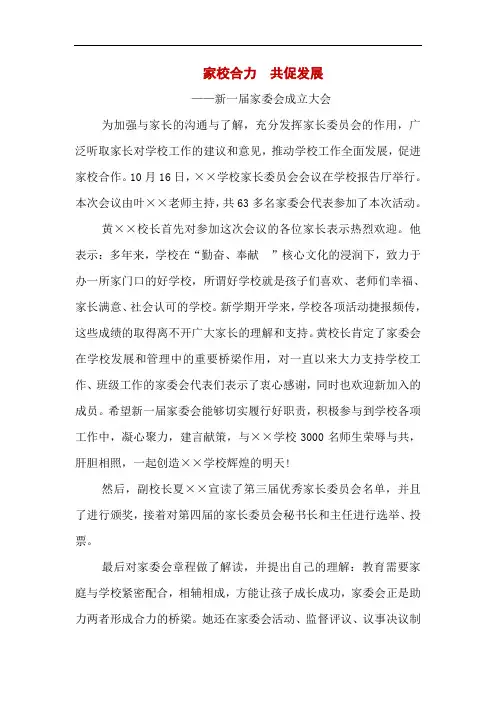 家校合力　共促发展

——新一届家委会成立大会

为加强与家长的沟通与了解，充分发挥家长委员会的作用，广泛听取家长对学校工作的建议和意见，推动学校工作全面发展，促进家校合作。10月16日，××学校家长委员会会议在学校报告厅举行。本次会议由叶××老师主持，共63多名家委会代表参加了本次活动。

黄××校长首先对参加这次会议的各位家长表示热烈欢迎。他表示：多年来，学校在“勤奋、奉献　”核心文化的浸润下，致力于办一所家门口的好学校，所谓好学校就是孩子们喜欢、老师们幸福、家长满意、社会认可的学校。新学期开学来，学校各项活动捷报频传，这些成绩的取得离不开广大家长的理解和支持。黄校长肯定了家委会在学校发展和管理中的重要桥梁作用，对一直以来大力支持学校工作、班级工作的家委会代表们表示了衷心感谢，同时也欢迎新加入的成员。希望新一届家委会能够切实履行好职责，积极参与到学校各项工作中，凝心聚力，建言献策，与××学校3000名师生荣辱与共，肝胆相照，一起创造××学校辉煌的明天！

然后，副校长夏××宣读了第三届优秀家长委员会名单，并且了进行颁奖，接着对第四届的家长委员会秘书长和主任进行选举、投票。

最后对家委会章程做了解读，并提出自己的理解：教育需要家庭与学校紧密配合，相辅相成，方能让孩子成长成功，家委会正是助力两者形成合力的桥梁。她还在家委会活动、监督评议、议事决议制